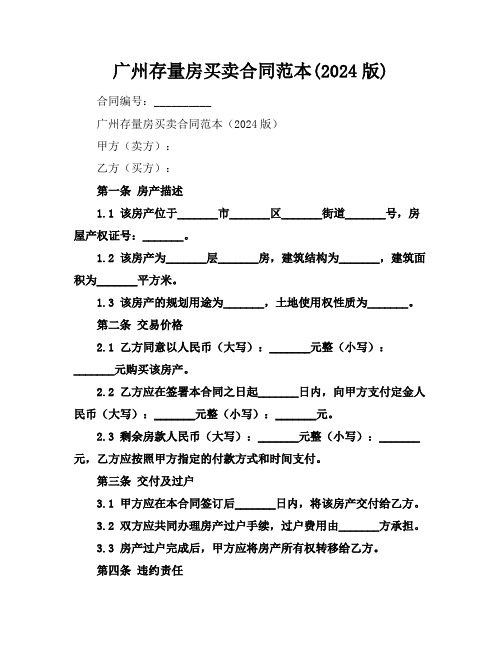 广州存量房买卖合同范本(2024 版)

合同编号：__________

广州存量房买卖合同范本（2024 版）

甲方（卖方）：

乙方（买方）：

第一条 房产描述

1.1 该房产位于_______市_______区_______街道_______号，房屋产权证号：_______。

1.2 该房产为_______层_______房，建筑结构为_______，建筑面积为_______平方米。

1.3 该房产的规划用途为_______，土地使用权性质为_______。

第二条 交易价格

2.1 乙方同意以人民币（大写）：_______元整（小写）：_______元购买该房产。

2.2 乙方应在签署本合同之日起_______日内，向甲方支付定金人民币（大写）：_______元整（小写）：_______元。

2.3 剩余房款人民币（大写）：_______元整（小写）：_______元，乙方应按照甲方指定的付款方式和时间支付。

第三条 交付及过户

3.1 甲方应在本合同签订后_______日内，将该房产交付给乙方。

3.2 双方应共同办理房产过户手续，过户费用由_______方承担。

3.3 房产过户完成后，甲方应将房产所有权转移给乙方。

第四条 违约责任